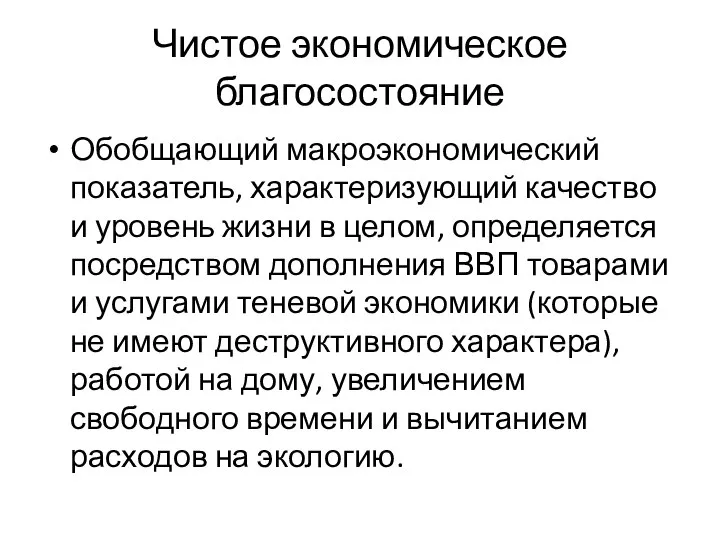 Чистое экономическое благосостояние

• Обобщающий макроэкономический показатель, характеризующий качество и уровень жизни в целом, определяется посредством дополнения ВВП товарами и услугами теневой экономики (которые не имеют деструктивного характера), работой на дому, увеличением свободного времени и вычитанием расходов на экологию.